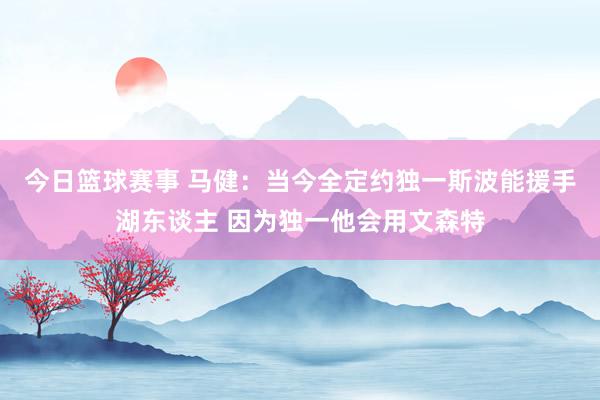 今日篮球赛事 马健：当今全定约独一斯波能援手湖东谈主 因为独一他会用文森特